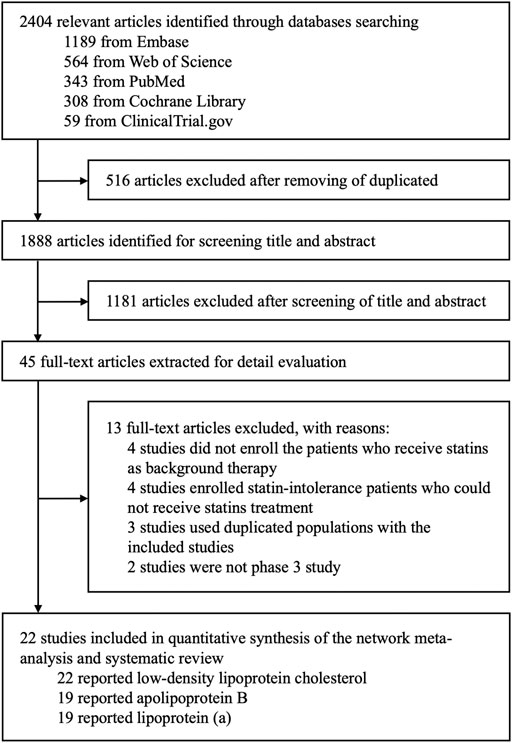 2404 relevant articles identified through databases searching
1189 from Embase
564 from Web of Science
343 from PubMed
308 from Cochrane Library
59 from ClinicalTrial.gov

516 articles excluded after removing of duplicated

1888 articles identified for screening title and abstract

1181 articles excluded after screening of title and abstract

45 full-text articles extracted for detail evaluation

13 full-text articles excluded, with reasons:
4 studies did not enroll the patients who receive statins as background therapy
4 studies enrolled statin-intolerance patients who could not receive statins treatment
3 studies used duplicated populations with the included studies
2 studies were not phase 3 study

22 studies included in quantitative synthesis of the network meta-analysis and systematic review
22 reported low-density lipoprotein cholesterol
19 reported apolipoprotein B
19 reported lipoprotein (a)